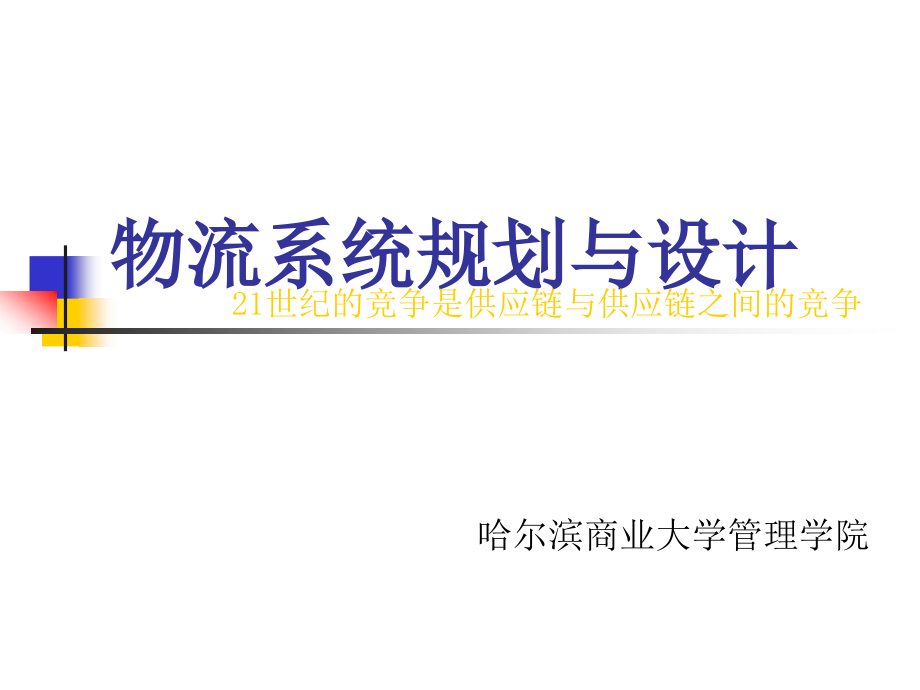 物流系统规划与设计

21世纪的竞争是供应链与供应链之间的竞争

哈尔滨商业大学管理学院